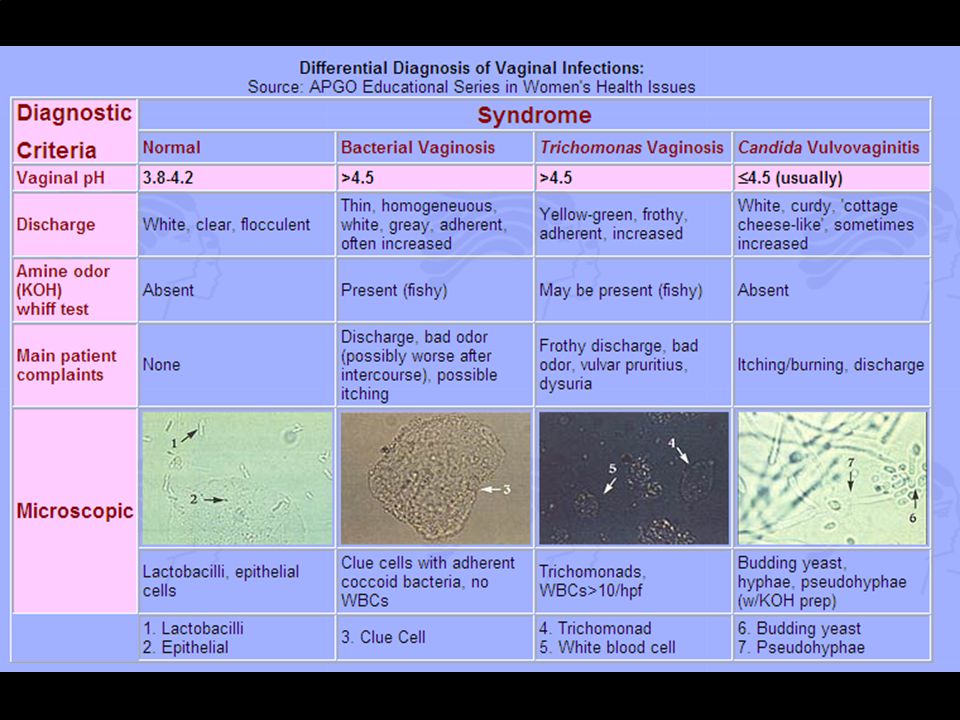 Differential Diagnosis of Vaginal Infections:
Source: APGO Educational Series in Women's Health Issues

| Diagnostic Criteria | Syndrome | | | |
|---|---|---|---|---|
| | Normal | Bacterial Vaginosis | Trichomonas Vaginosis | Candida Vulvovaginitis |
| Vaginal pH | 3.8-4.2 | >4.5 | >4.5 | ≤4.5 (usually) |
| Discharge | White, clear, flocculent | Thin, homogeneuous, white, greay, adherent, often increased | Yellow-green, frothy, adherent, increased | White, curdy, 'cottage cheese-like', sometimes increased |
| Amine odor (KOH) whiff test | Absent | Present (fishy) | May be present (fishy) | Absent |
| Main patient complaints | None | Discharge, bad odor (possibly worse after intercourse), possible itching | Frothy discharge, bad odor, vulvar pruritius, dysuria | Itching/burning, discharge |
| Microscopic | 1 2 | 3 | 4 5 | 7 6 |
| | Lactobacilli, epithelial cells | Clue cells with adherent coccoid bacteria, no WBCs | Trichomonads, WBCs>10/hpf | Budding yeast, hyphae, pseudohyphae (w/KOH prep) |
| | 1. Lactobacilli 2. Epithelial | 3. Clue Cell | 4. Trichomonad 5. White blood cell | 6. Budding yeast 7. Pseudohyphae |